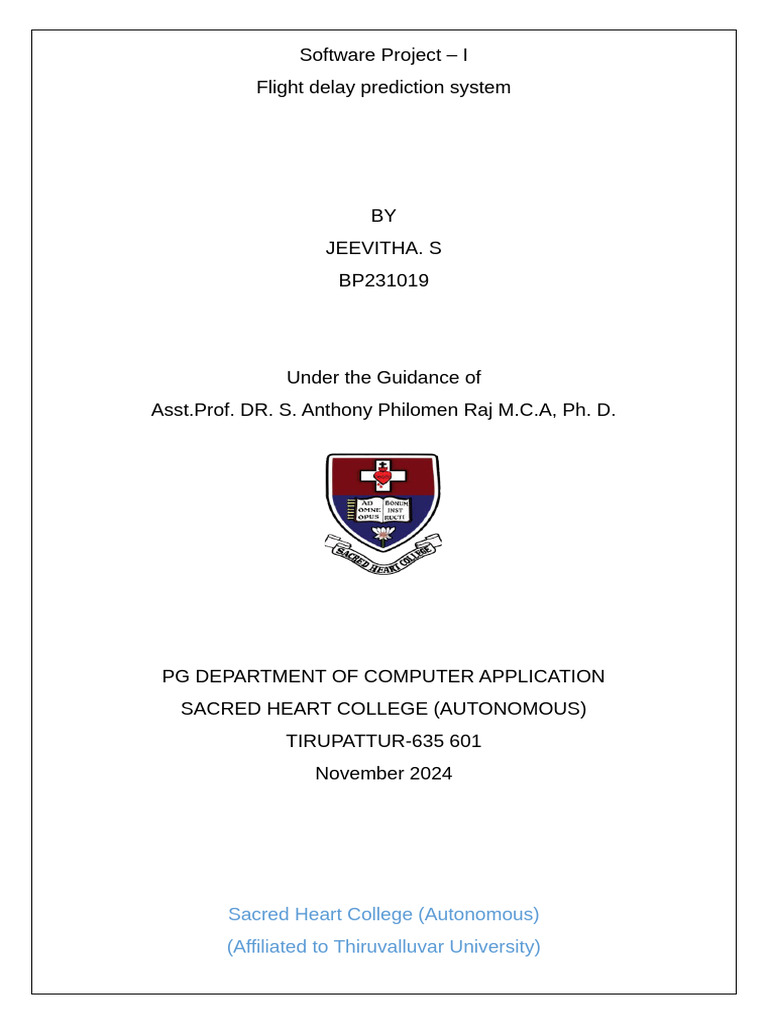 Software Project – I
Flight delay prediction system

BY
JEEVITHA. S
BP231019

Under the Guidance of
Asst.Prof. DR. S. Anthony Philomen Raj M.C.A, Ph. D.

AD OMNE OPUS BONUM INST RUCTI
SACRED HEART COLLEGE

PG DEPARTMENT OF COMPUTER APPLICATION
SACRED HEART COLLEGE (AUTONOMOUS)
TIRUPATTUR-635 601
November 2024

Sacred Heart College (Autonomous)
(Affiliated to Thiruvalluvar University)